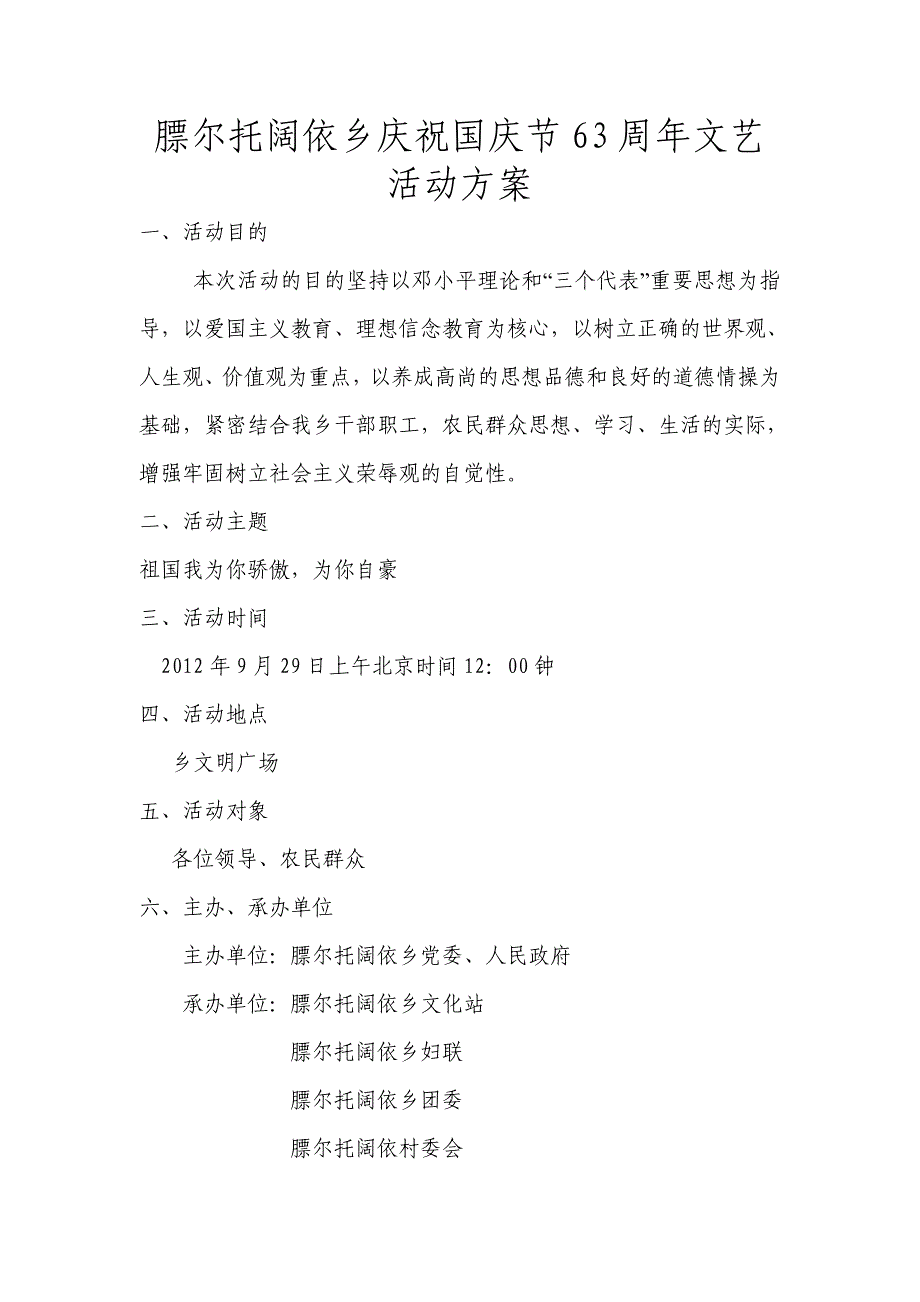 膘尔托阔依乡庆祝国庆节63周年文艺活动方案

一、活动目的

本次活动的目的坚持以邓小平理论和“三个代表”重要思想为指导，以爱国主义教育、理想信念教育为核心，以树立正确的世界观、人生观、价值观为重点，以养成高尚的思想品德和良好的道德情操为基础，紧密结合我乡干部职工，农民群众思想、学习、生活的实际，增强牢固树立社会主义荣辱观的自觉性。

二、活动主题

祖国我为你骄傲，为你自豪

三、活动时间

2012年9月29日上午北京时间12：00钟

四、活动地点

乡文明广场

五、活动对象

各位领导、农民群众

六、主办、承办单位

主办单位：膘尔托阔依乡党委、人民政府

承办单位：膘尔托阔依乡文化站

膘尔托阔依乡妇联

膘尔托阔依乡团委

膘尔托阔依村委会